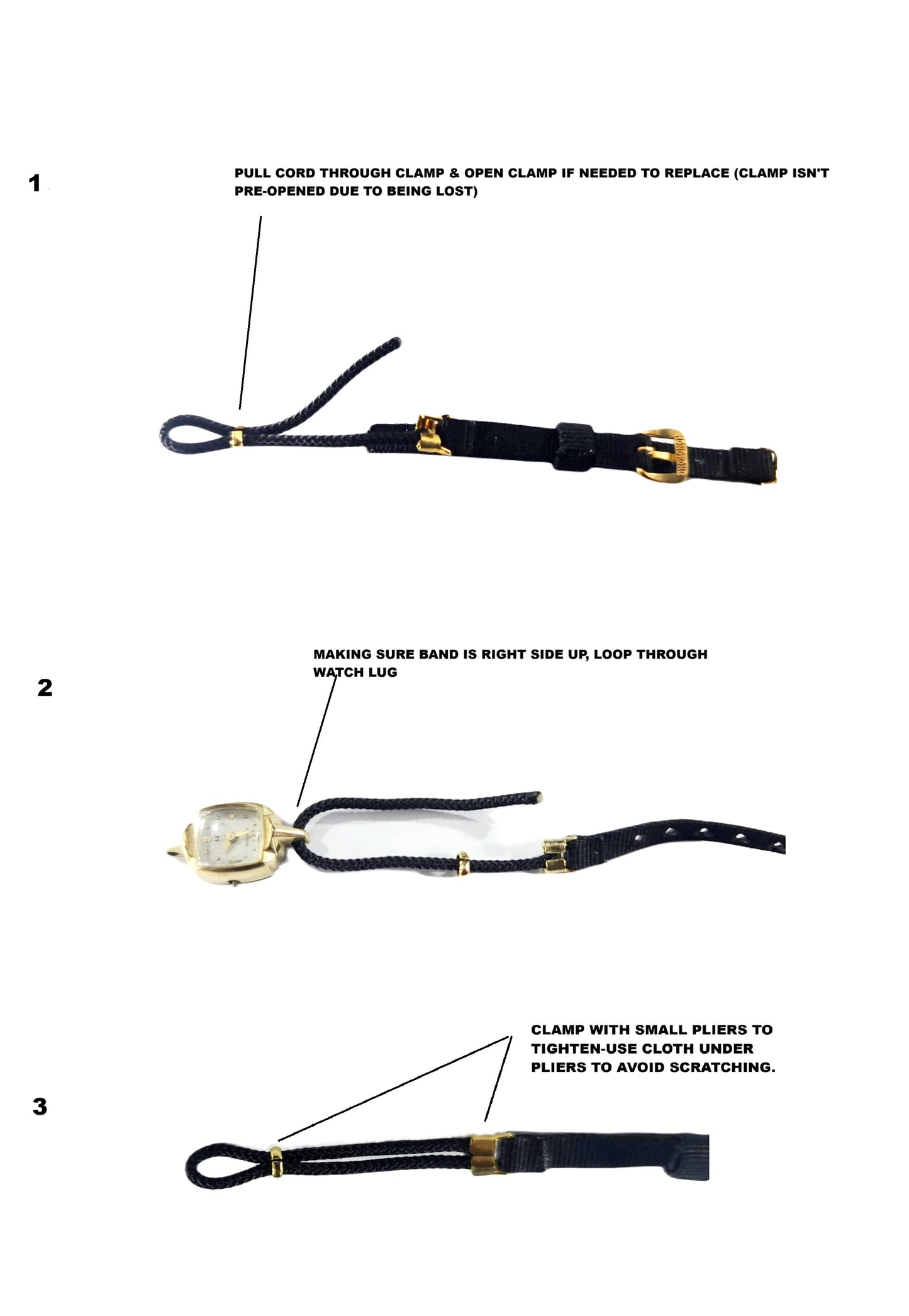 1

PULL CORD THROUGH CLAMP & OPEN CLAMP IF NEEDED TO REPLACE (CLAMP ISN'T PRE-OPENED DUE TO BEING LOST)

2

MAKING SURE BAND IS RIGHT SIDE UP, LOOP THROUGH WATCH LUG

3

CLAMP WITH SMALL PLIERS TO TIGHTEN-USE CLOTH UNDER PLIERS TO AVOID SCRATCHING.